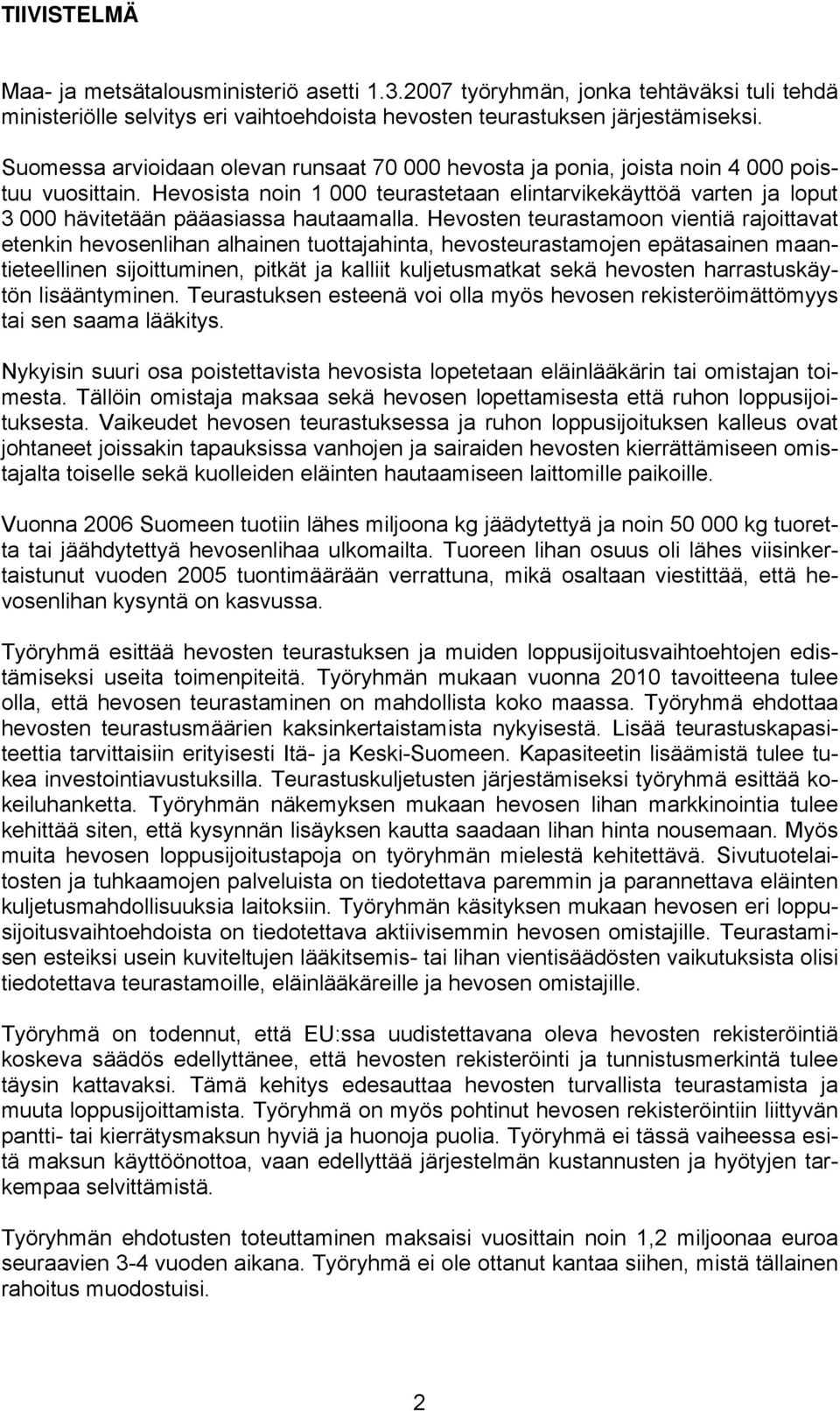 TIIVISTELMÄ

Maa- ja metsätalousministeriö asetti 1.3.2007 työryhmän, jonka tehtäväksi tuli tehdä ministeriölle selvitys eri vaihtoehdoista hevosten teurastuksen järjestämiseksi.

Suomessa arvioidaan olevan runsaat 70 000 hevosta ja ponia, joista noin 4 000 poistuu vuosittain. Hevosista noin 1 000 teurastetaan elintarvikekäyttöä varten ja loput 3 000 hävitetään pääasiassa hautaamalla. Hevosten teurastamoon vientiä rajoittavat etenkin hevosenlihan alhainen tuottajahinta, hevosteurastamojen epätasainen maantieteellinen sijoittuminen, pitkät ja kalliit kuljetusmatkat sekä hevosten harrastuskäytön lisääntyminen. Teurastuksen esteenä voi olla myös hevosen rekisteröimättömyys tai sen saama lääkitys.

Nykyisin suuri osa poistettavista hevosista lopetetaan eläinlääkärin tai omistajan toimesta. Tällöin omistaja maksaa sekä hevosen lopettamisesta että ruhon loppusijoituksesta. Vaikeudet hevosen teurastuksessa ja ruhon loppusijoituksen kalleus ovat johtaneet joissakin tapauksissa vanhojen ja sairaiden hevosten kierrättämiseen omistajalta toiselle sekä kuolleiden eläinten hautaamiseen laittomille paikoille.

Vuonna 2006 Suomeen tuotiin lähes miljoona kg jäädytettyä ja noin 50 000 kg tuoretta tai jäähdytettyä hevosenlihaa ulkomailta. Tuoreen lihan osuus oli lähes viisinkertaistunut vuoden 2005 tuontimäärään verrattuna, mikä osaltaan viestittää, että hevosenlihan kysyntä on kasvussa.

Työryhmä esittää hevosten teurastuksen ja muiden loppusijoitusvaihtoehtojen edistämiseksi useita toimenpiteitä. Työryhmän mukaan vuonna 2010 tavoitteena tulee olla, että hevosen teurastaminen on mahdollista koko maassa. Työryhmä ehdottaa hevosten teurastusmäärien kaksinkertaistamista nykyisestä. Lisää teurastuskapasiteettia tarvittaisiin erityisesti Itä- ja Keski-Suomeen. Kapasiteetin lisäämistä tulee tukea investointiavustuksilla. Teurastuskuljetusten järjestämiseksi työryhmä esittää kokeiluhanketta. Työryhmän näkemyksen mukaan hevosen lihan markkinointia tulee kehittää siten, että kysynnän lisäyksen kautta saadaan lihan hinta nousemaan. Myös muita hevosen loppusijoitustapoja on työryhmän mielestä kehitettävä. Sivutuotelaitosten ja tuhkaamojen palveluista on tiedotettava paremmin ja parannettava eläinten kuljetusmahdollisuuksia laitoksiin. Työryhmän käsityksen mukaan hevosen eri loppusijoitusvaihtoehdoista on tiedotettava aktiivisemmin hevosen omistajille. Teurastamisen esteiksi usein kuviteltujen lääkitsemis- tai lihan vientisäädösten vaikutuksista olisi tiedotettava teurastamoille, eläinlääkäreille ja hevosen omistajille.

Työryhmä on todennut, että EU:ssa uudistettavana oleva hevosten rekisteröintiä koskeva säädös edellyttänee, että hevosten rekisteröinti ja tunnistusmerkintä tulee täysin kattavaksi. Tämä kehitys edesauttaa hevosten turvallista teurastamista ja muuta loppusijoittamista. Työryhmä on myös pohtinut hevosen rekisteröintiin liittyvän pantti- tai kierrätysmaksun hyviä ja huonoja puolia. Työryhmä ei tässä vaiheessa esitä maksun käyttöönottoa, vaan edellyttää järjestelmän kustannusten ja hyötyjen tarkempaa selvittämistä.

Työryhmän ehdotusten toteuttaminen maksaisi vuosittain noin 1,2 miljoonaa euroa seuraavien 3-4 vuoden aikana. Työryhmä ei ole ottanut kantaa siihen, mistä tällainen rahoitus muodostuisi.

2